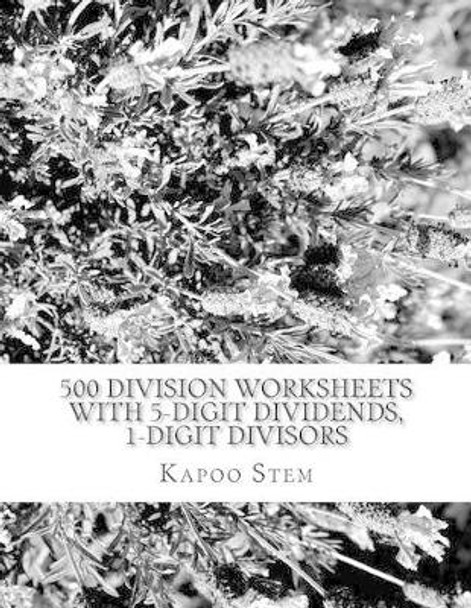 500 DIVISION WORKSHEETS WITH 5-DIGIT DIVIDENDS, 1-DIGIT DIVISORS

KAPOO STEM